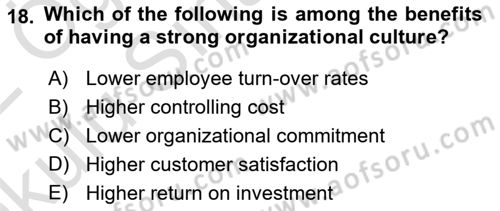 18. Which of the following is among the benefits of having a strong organizational culture?

A) Lower employee turn-over rates
B) Higher controlling cost
C) Lower organizational commitment
D) Higher customer satisfaction
E) Higher return on investment

www.aofsoru.com